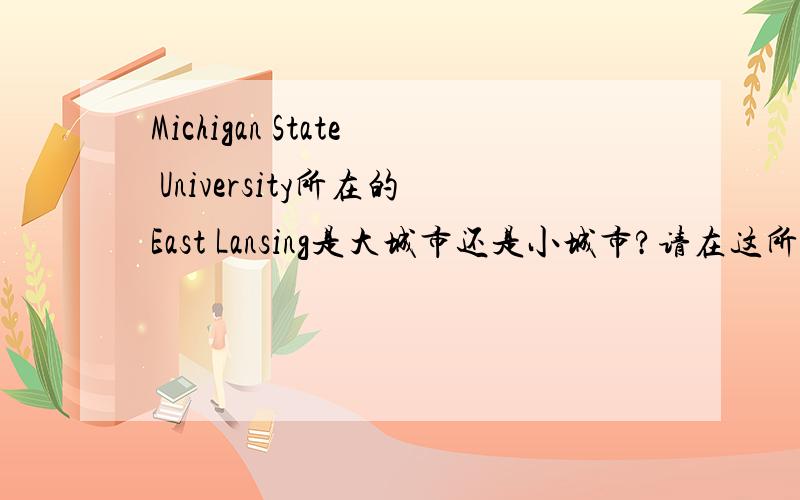 Michigan State University所在的East Lansing是大城市还是小城市?请在这所